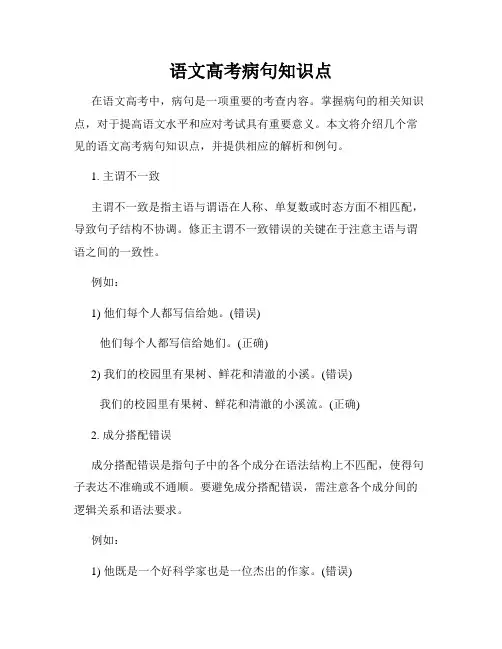 语文高考病句知识点

在语文高考中，病句是一项重要的考查内容。掌握病句的相关知识点，对于提高语文水平和应对考试具有重要意义。本文将介绍几个常见的语文高考病句知识点，并提供相应的解析和例句。

1. 主谓不一致

主谓不一致是指主语与谓语在人称、单复数或时态方面不相匹配，导致句子结构不协调。修正主谓不一致错误的关键在于注意主语与谓语之间的一致性。

例如：

1) 他们每个人都写信给她。(错误)

他们每个人都写信给她们。(正确)

2) 我们的校园里有果树、鲜花和清澈的小溪。(错误)

我们的校园里有果树、鲜花和清澈的小溪流。(正确)

2. 成分搭配错误

成分搭配错误是指句子中的各个成分在语法结构上不匹配，使得句子表达不准确或不通顺。要避免成分搭配错误，需注意各个成分间的逻辑关系和语法要求。

例如：

1) 他既是一个好科学家也是一位杰出的作家。(错误)